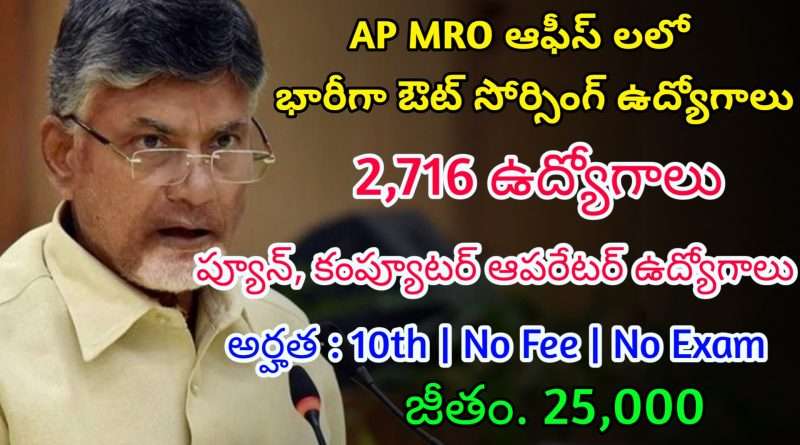 AP MRO ఆఫీస్ లలో
భారీగా ఔట్ సోర్సింగ్ ఉద్యోగాలు
2,716 ఉద్యోగాలు
ప్యూన్, కంప్యూటర్ ఆపరేటర్ ఉద్యోగాలు
అర్హత : 10th | No Fee | No Exam
జీతం. 25,000